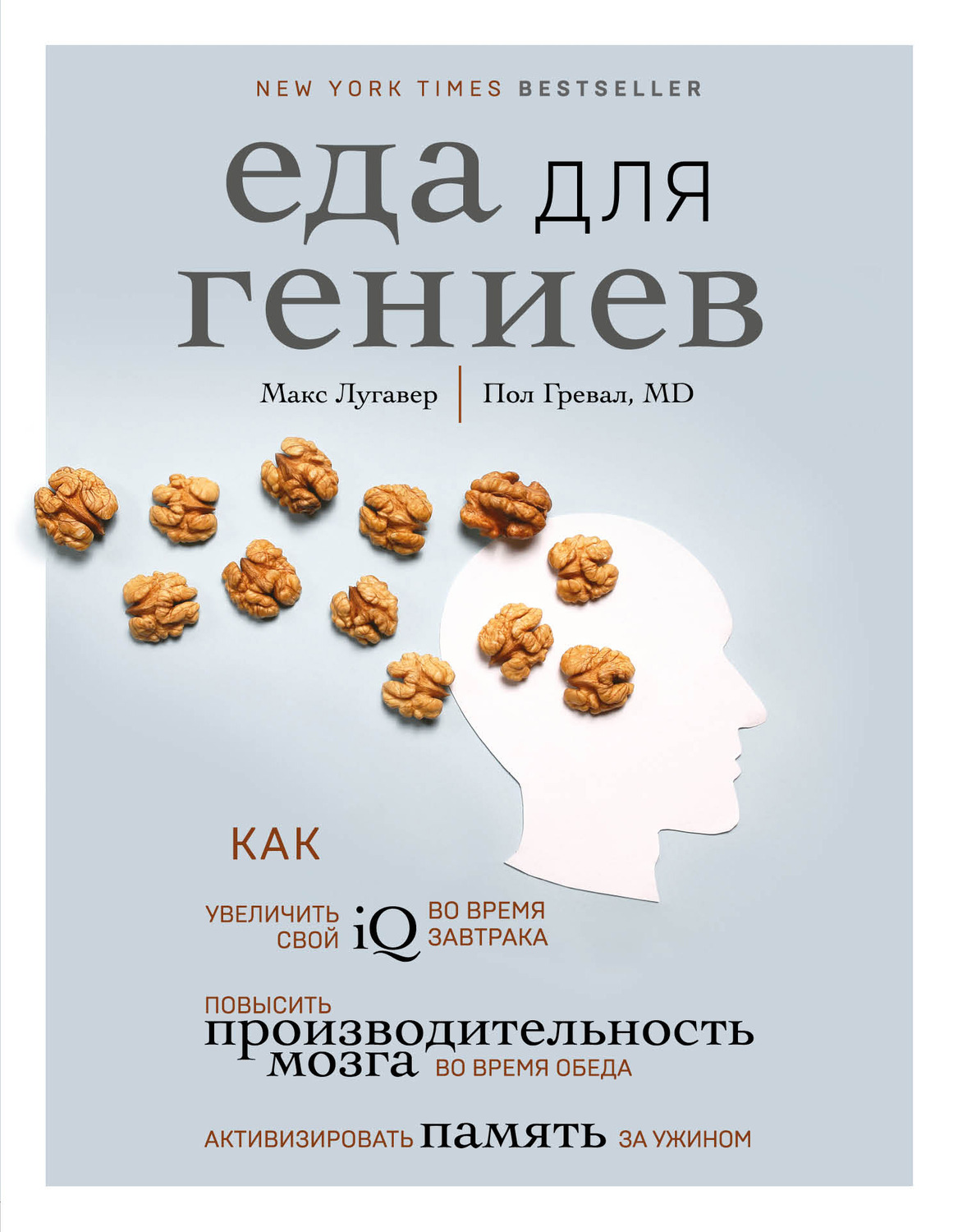 NEW YORK TIMES BESTSELLER

еда для гениев

Макс Лугавер | Пол Гревал, MD

КАК

УВЕЛИЧИТЬ СВОЙ iQ ВО ВРЕМЯ ЗАВТРАКА

ПОВЫСИТЬ производительность мозга ВО ВРЕМЯ ОБЕДА

АКТИВИЗИРОВАТЬ память ЗА УЖИНОМ